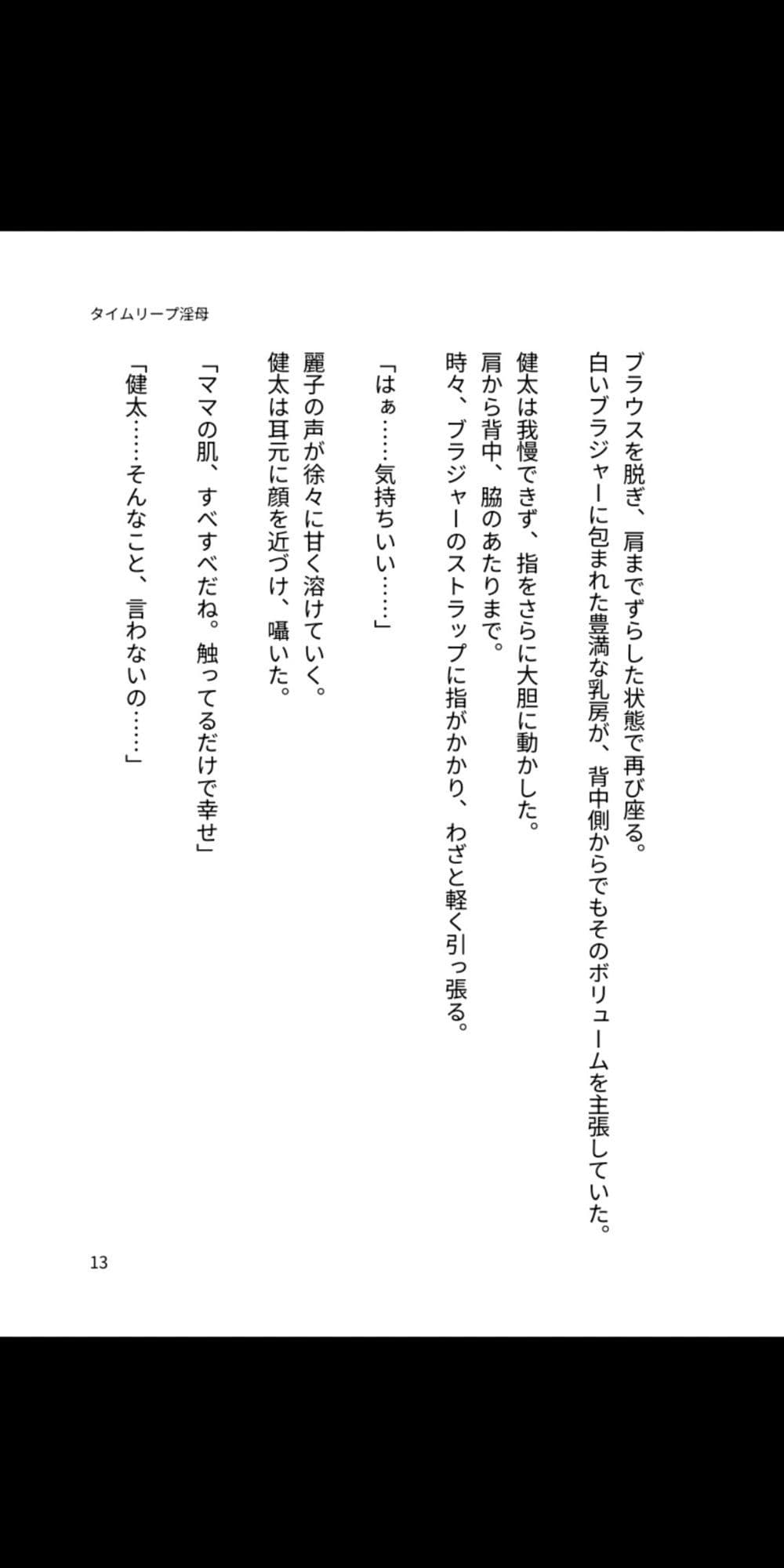 タイムリープ淫母

ブラウスを脱ぎ、肩までずらした状態で再び座る。
白いブラジャーに包まれた豊満な乳房が、背中側からでもそのボリュームを主張していた。

健太は我慢できず、指をさらに大胆に動かした。
肩から背中、脇のあたりまで。
時々、ブラジャーのストラップに指がかかり、わざと軽く引っ張る。

「はぁ……気持ちいい……」

麗子の声が徐々に甘く溶けていく。
健太は耳元に顔を近づけ、囁いた。

「ママの肌、すべすべだね。触ってるだけで幸せ」

「健太……そんなこと、言わないの……」

13